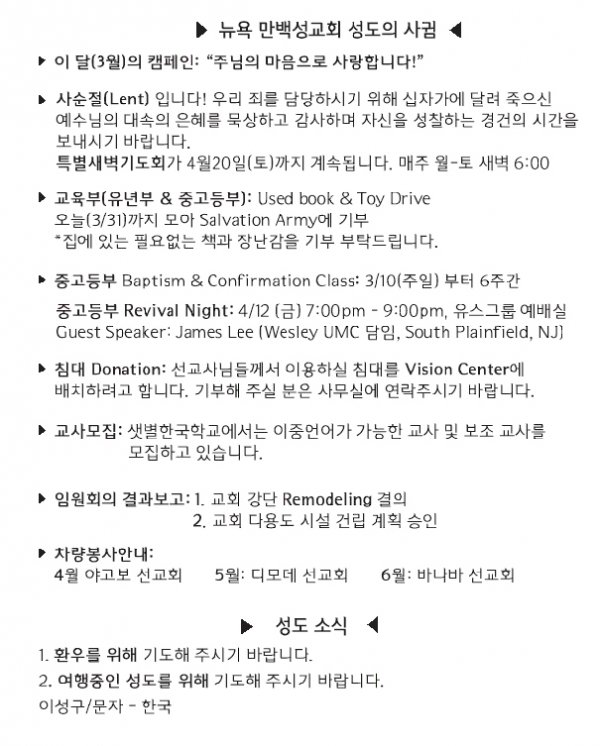 ▶ 뉴욕 만백성교회 성도의 사귐 ◀

▶ 이 달(3월)의 캠페인: "주님의 마음으로 사랑합니다!"

▶ 사순절(Lent) 입니다! 우리 죄를 담당하시기 위해 십자가에 달려 죽으신 예수님의 대속의 은혜를 묵상하고 감사하며 자신을 성찰하는 경건의 시간을 보내시기 바랍니다.
특별새벽기도회가 4월20일(토)까지 계속됩니다. 매주 월-토 새벽 6:00

▶ 교육부(유년부 & 중고등부): Used book & Toy Drive
오늘(3/31)까지 모아 Salvation Army에 기부
*집에 있는 필요없는 책과 장난감을 기부 부탁드립니다.

▶ 중고등부 Baptism & Confirmation Class: 3/10(주일) 부터 6주간

중고등부 Revival Night: 4/12 (금) 7:00pm - 9:00pm, 유스그룹 예배실
Guest Speaker: James Lee (Wesley UMC 담임, South Plainfield, NJ)

▶ 침대 Donation: 선교사님들께서 이용하실 침대를 Vision Center에 배치하려고 합니다. 기부해 주실 분은 사무실에 연락주시기 바랍니다.

▶ 교사모집: 샛별한국학교에서는 이중언어가 가능한 교사 및 보조 교사를 모집하고 있습니다.

▶ 임원회의 결과보고: 1. 교회 강단 Remodeling 결의
2. 교회 다용도 시설 건립 계획 승인

▶ 차량봉사안내:
4월 야고보 선교회 5월: 디모데 선교회 6월: 바나바 선교회

▶ 성도 소식 ◀

1. 환우를 위해 기도해 주시기 바랍니다.
2. 여행중인 성도를 위해 기도해 주시기 바랍니다.
이성구/문자 - 한국